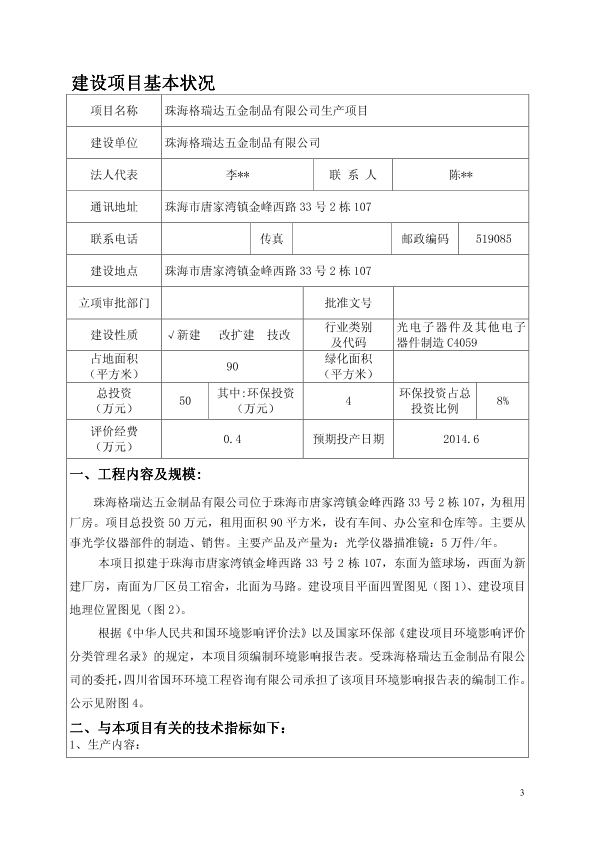 建设项目基本状况

| 项目名称 | 珠海格瑞达五金制品有限公司生产项目 | | | | |
|---|---|---|---|---|---|
| 建设单位 | 珠海格瑞达五金制品有限公司 | | | | |
| 法人代表 | 李** | | 联 系 人 | 陈** | |
| 通讯地址 | 珠海市唐家湾镇金峰西路 33 号 2 栋 107 | | | | |
| 联系电话 | | 传真 | | 邮政编码 | 519085 |
| 建设地点 | 珠海市唐家湾镇金峰西路 33 号 2 栋 107 | | | | |
| 立项审批部门 | | | 批准文号 | | |
| 建设性质 | √新建 改扩建 技改 | | 行业类别及代码 | 光电子器件及其他电子器件制造 C4059 | |
| 占地面积（平方米） | 90 | | 绿化面积（平方米） | | |
| 总投资（万元） | 50 | 其中:环保投资（万元） | 4 | 环保投资占总投资比例 | 8% |
| 评价经费（万元） | 0.4 | | 预期投产日期 | 2014.6 | |

一、工程内容及规模:

珠海格瑞达五金制品有限公司位于珠海市唐家湾镇金峰西路 33 号 2 栋 107，为租用厂房。项目总投资 50 万元，租用面积 90 平方米，设有车间、办公室和仓库等。主要从事光学仪器部件的制造、销售。主要产品及产量为：光学仪器描准镜：5 万件/年。

本项目拟建于珠海市唐家湾镇金峰西路 33 号 2 栋 107，东面为篮球场，西面为新建厂房，南面为厂区员工宿舍，北面为马路。建设项目平面四置图见（图 1）、建设项目地理位置图见（图 2）。

根据《中华人民共和国环境影响评价法》以及国家环保部《建设项目环境影响评价分类管理名录》的规定，本项目须编制环境影响报告表。受珠海格瑞达五金制品有限公司的委托，四川省国环环境工程咨询有限公司承担了该项目环境影响报告表的编制工作。公示见附图 4。

二、与本项目有关的技术指标如下:
1、生产内容:

3